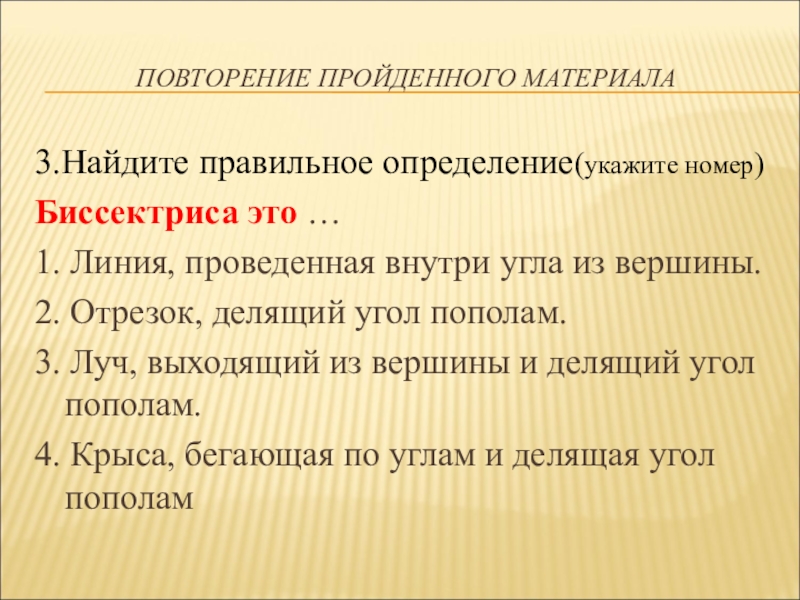 ПОВТОРЕНИЕ ПРОЙДЕННОГО МАТЕРИАЛА

3.Найдите правильное определение(укажите номер)

Биссектриса это …

1. Линия, проведенная внутри угла из вершины.

2. Отрезок, делящий угол пополам.

3. Луч, выходящий из вершины и делящий угол пополам.

4. Крыса, бегающая по углам и делящая угол пополам